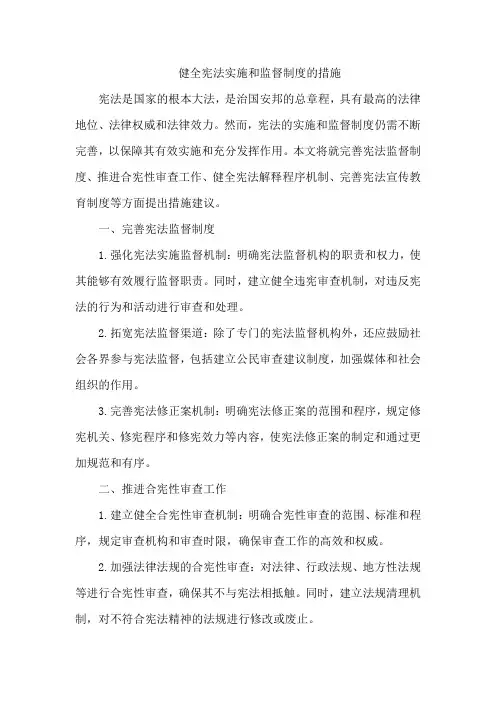 健全宪法实施和监督制度的措施

宪法是国家的根本大法，是治国安邦的总章程，具有最高的法律地位、法律权威和法律效力。然而，宪法的实施和监督制度仍需不断完善，以保障其有效实施和充分发挥作用。本文将就完善宪法监督制度、推进合宪性审查工作、健全宪法解释程序机制、完善宪法宣传教育制度等方面提出措施建议。

一、完善宪法监督制度

1.强化宪法实施监督机制：明确宪法监督机构的职责和权力，使其能够有效履行监督职责。同时，建立健全违宪审查机制，对违反宪法的行为和活动进行审查和处理。

2.拓宽宪法监督渠道：除了专门的宪法监督机构外，还应鼓励社会各界参与宪法监督，包括建立公民审查建议制度，加强媒体和社会组织的作用。

3.完善宪法修正案机制：明确宪法修正案的范围和程序，规定修宪机关、修宪程序和修宪效力等内容，使宪法修正案的制定和通过更加规范和有序。

二、推进合宪性审查工作

1.建立健全合宪性审查机制：明确合宪性审查的范围、标准和程序，规定审查机构和审查时限，确保审查工作的高效和权威。

2.加强法律法规的合宪性审查：对法律、行政法规、地方性法规等进行合宪性审查，确保其不与宪法相抵触。同时，建立法规清理机制，对不符合宪法精神的法规进行修改或废止。